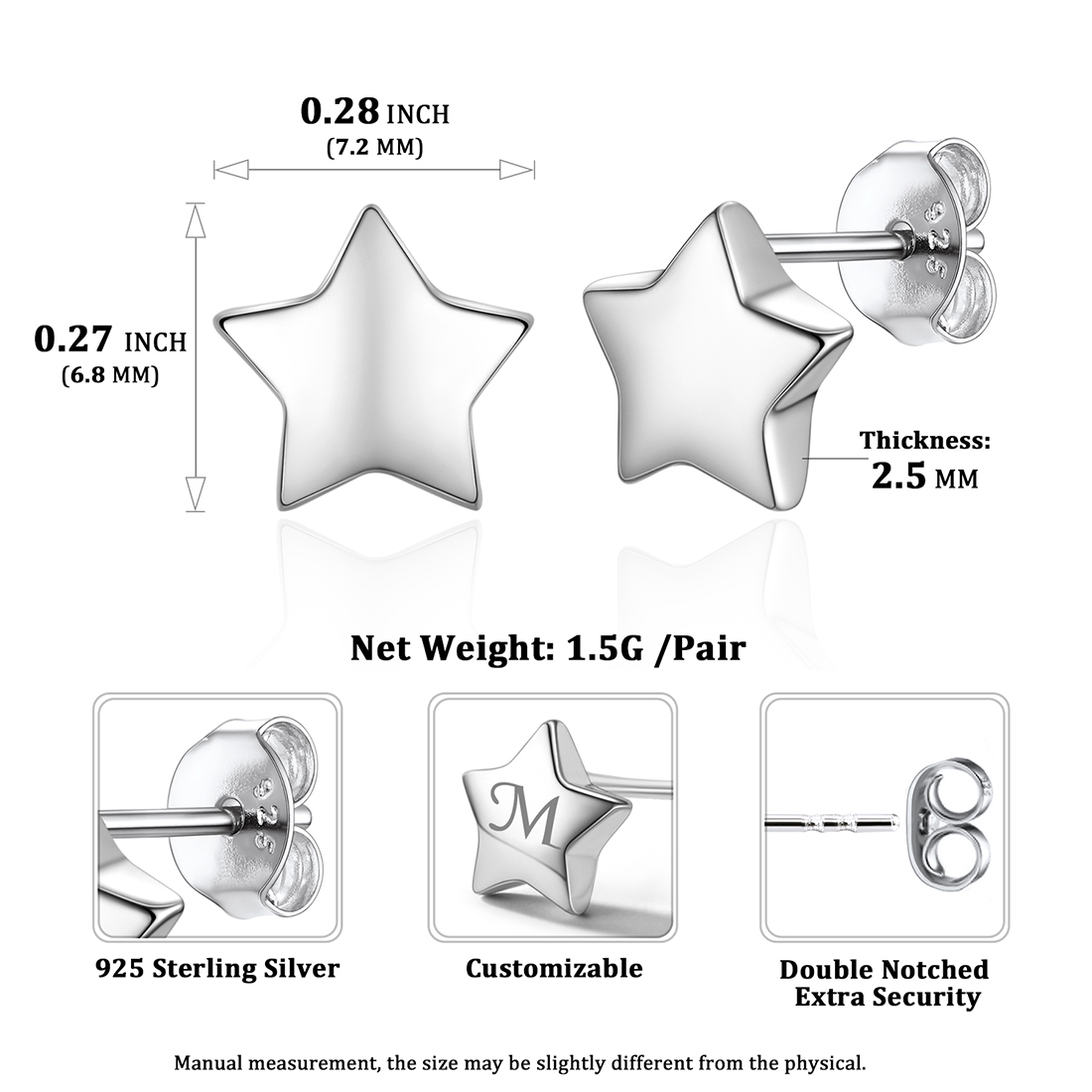 0.28 INCH
(7.2 MM)

0.27 INCH
(6.8 MM)

925

Thickness:
2.5 MM

Net Weight: 1.5G /Pair

925

M

925 Sterling Silver

Customizable

Double Notched
Extra Security

Manual measurement, the size may be slightly different from the physical.